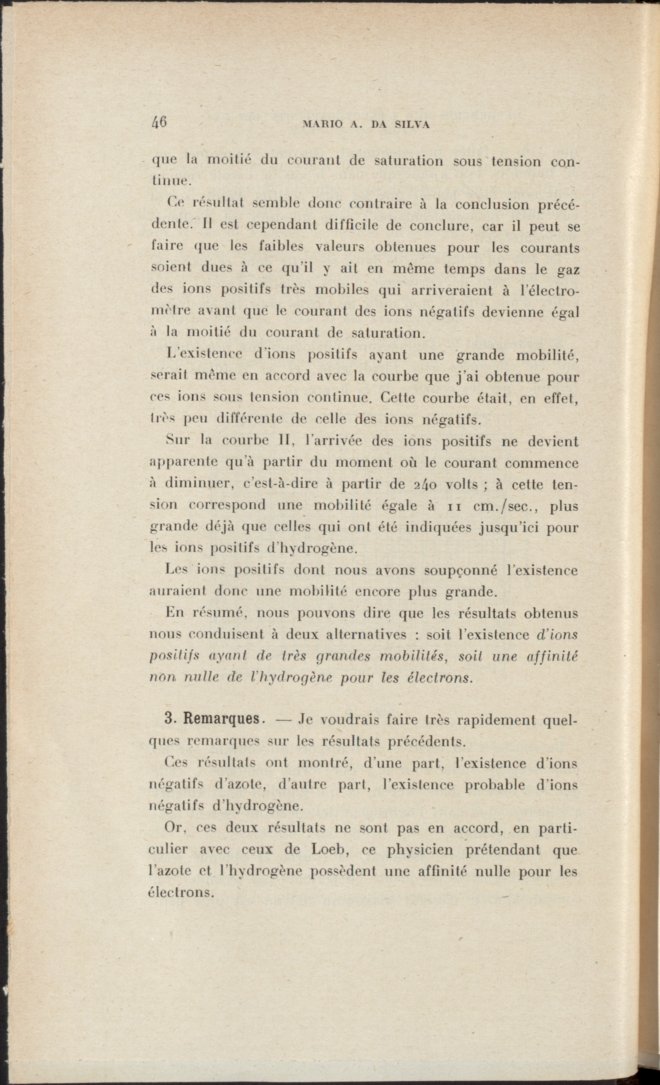 46 MARIO A. DA SILVA

que la moitié du courant de saturation sous tension continue.

Ce résultat semble donc contraire à la conclusion précédente. Il est cependant difficile de conclure, car il peut se faire que les faibles valeurs obtenues pour les courants soient dues à ce qu'il y ait en même temps dans le gaz des ions positifs très mobiles qui arriveraient à l'électromètre avant que le courant des ions négatifs devienne égal à la moitié du courant de saturation.

L'existence d'ions positifs ayant une grande mobilité, serait même en accord avec la courbe que j'ai obtenue pour ces ions sous tension continue. Cette courbe était, en effet, très peu différente de celle des ions négatifs.

Sur la courbe II, l'arrivée des ions positifs ne devient apparente qu'à partir du moment où le courant commence à diminuer, c'est-à-dire à partir de 240 volts ; à cette tension correspond une mobilité égale à 11 cm./sec., plus grande déjà que celles qui ont été indiquées jusqu'ici pour les ions positifs d'hydrogène.

Les ions positifs dont nous avons soupçonné l'existence auraient donc une mobilité encore plus grande.

En résumé, nous pouvons dire que les résultats obtenus nous conduisent à deux alternatives : soit l'existence d'ions positifs ayant de très grandes mobilités, soit une affinité non nulle de l'hydrogène pour les électrons.

3. Remarques. — Je voudrais faire très rapidement quelques remarques sur les résultats précédents.

Ces résultats ont montré, d'une part, l'existence d'ions négatifs d'azote, d'autre part, l'existence probable d'ions négatifs d'hydrogène.

Or, ces deux résultats ne sont pas en accord, en particulier avec ceux de Loeb, ce physicien prétendant que l'azote et l'hydrogène possèdent une affinité nulle pour les électrons.